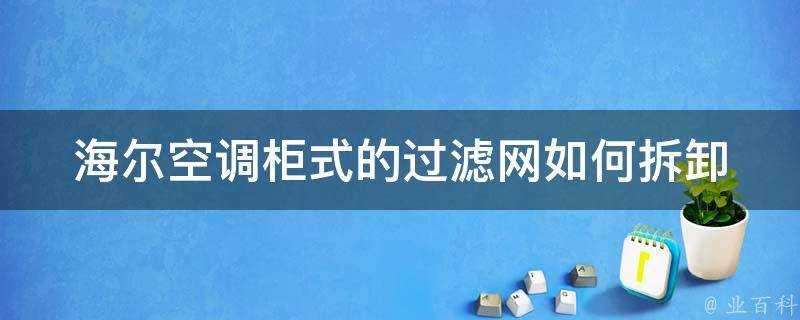 海尔空调柜式的过滤网如何拆卸

@ 业百科